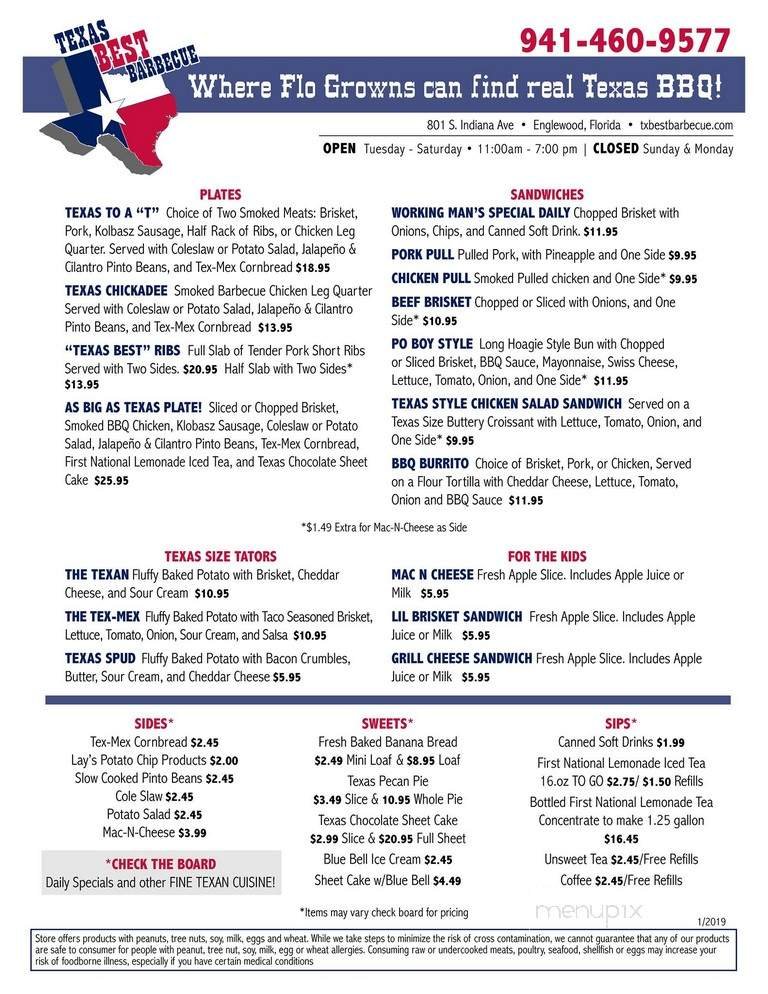 TEXAS BEST BARBECUE

941-460-9577

Where Flo Growns can find real Texas BBQ!

801 S. Indiana Ave • Englewood, Florida • txbestbarbecue.com

OPEN Tuesday - Saturday • 11:00am - 7:00 pm | CLOSED Sunday & Monday

PLATES

TEXAS TO A "T" Choice of Two Smoked Meats: Brisket, Pork, Kolbasz Sausage, Half Rack of Ribs, or Chicken Leg Quarter. Served with Coleslaw or Potato Salad, Jalapeño & Cilantro Pinto Beans, and Tex-Mex Cornbread $18.95

TEXAS CHICKADEE Smoked Barbecue Chicken Leg Quarter Served with Coleslaw or Potato Salad, Jalapeño & Cilantro Pinto Beans, and Tex-Mex Cornbread $13.95

"TEXAS BEST" RIBS Full Slab of Tender Pork Short Ribs Served with Two Sides. $20.95 Half Slab with Two Sides* $13.95

AS BIG AS TEXAS PLATE! Sliced or Chopped Brisket, Smoked BBQ Chicken, Klobasz Sausage, Coleslaw or Potato Salad, Jalapeño & Cilantro Pinto Beans, Tex-Mex Cornbread, First National Lemonade Iced Tea, and Texas Chocolate Sheet Cake $25.95

SANDWICHES

WORKING MAN'S SPECIAL DAILY Chopped Brisket with Onions, Chips, and Canned Soft Drink. $11.95

PORK PULL Pulled Pork, with Pineapple and One Side $9.95

CHICKEN PULL Smoked Pulled chicken and One Side* $9.95

BEEF BRISKET Chopped or Sliced with Onions, and One Side* $10.95

PO BOY STYLE Long Hoagie Style Bun with Chopped or Sliced Brisket, BBQ Sauce, Mayonnaise, Swiss Cheese, Lettuce, Tomato, Onion, and One Side* $11.95

TEXAS STYLE CHICKEN SALAD SANDWICH Served on a Texas Size Buttery Croissant with Lettuce, Tomato, Onion, and One Side* $9.95

BBQ BURRITO Choice of Brisket, Pork, or Chicken, Served on a Flour Tortilla with Cheddar Cheese, Lettuce, Tomato, Onion and BBQ Sauce $11.95

*$1.49 Extra for Mac-N-Cheese as Side

TEXAS SIZE TATORS

THE TEXAN Fluffy Baked Potato with Brisket, Cheddar Cheese, and Sour Cream $10.95

THE TEX-MEX Fluffy Baked Potato with Taco Seasoned Brisket, Lettuce, Tomato, Onion, Sour Cream, and Salsa $10.95

TEXAS SPUD Fluffy Baked Potato with Bacon Crumbles, Butter, Sour Cream, and Cheddar Cheese $5.95

FOR THE KIDS

MAC N CHEESE Fresh Apple Slice. Includes Apple Juice or Milk $5.95

LIL BRISKET SANDWICH Fresh Apple Slice. Includes Apple Juice or Milk $5.95

GRILL CHEESE SANDWICH Fresh Apple Slice. Includes Apple Juice or Milk $5.95

SIDES*

Tex-Mex Cornbread $2.45
Lay's Potato Chip Products $2.00
Slow Cooked Pinto Beans $2.45
Cole Slaw $2.45
Potato Salad $2.45
Mac-N-Cheese $3.99

*CHECK THE BOARD
Daily Specials and other FINE TEXAN CUISINE!

SWEETS*

Fresh Baked Banana Bread
$2.49 Mini Loaf & $8.95 Loaf
Texas Pecan Pie
$3.49 Slice & 10.95 Whole Pie
Texas Chocolate Sheet Cake
$2.99 Slice & $20.95 Full Sheet
Blue Bell Ice Cream $2.45
Sheet Cake w/Blue Bell $4.49

SIPS*

Canned Soft Drinks $1.99
First National Lemonade Iced Tea 16.oz TO GO $2.75/ $1.50 Refills
Bottled First National Lemonade Tea Concentrate to make 1.25 gallon $16.45
Unsweet Tea $2.45/Free Refills
Coffee $2.45/Free Refills

*Items may vary check board for pricing

menupix

1/2019

Store offers products with peanuts, tree nuts, soy, milk, eggs and wheat. While we take steps to minimize the risk of cross contamination, we cannot guarantee that any of our products are safe to consumer for people with peanut, tree nut, soy, milk, egg or wheat allergies. Consuming raw or undercooked meats, poultry, seafood, shellfish or eggs may increase your risk of foodborne illness, especially if you have certain medical conditions